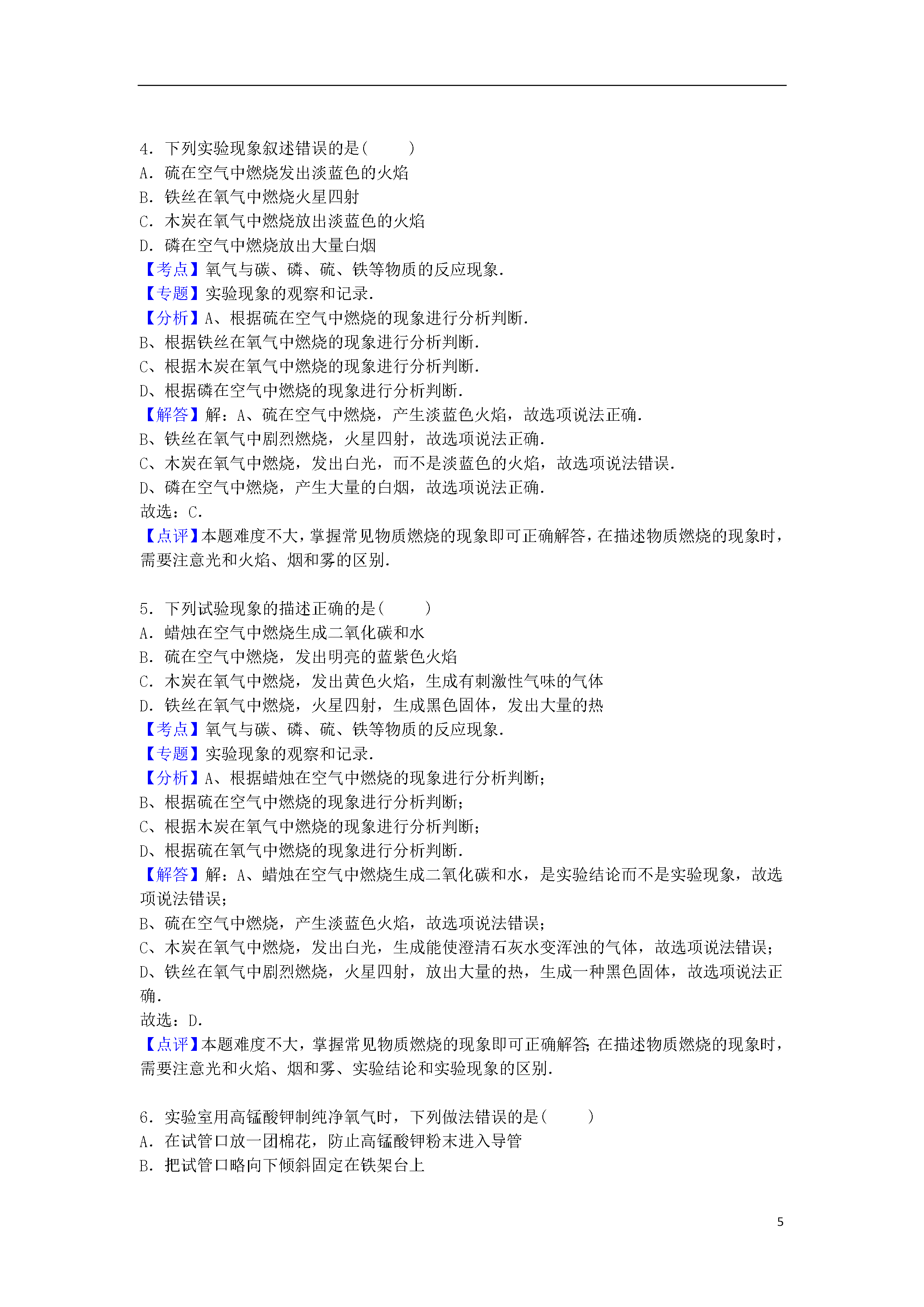 4．下列实验现象叙述错误的是（　　）
A．硫在空气中燃烧发出淡蓝色的火焰
B．铁丝在氧气中燃烧火星四射
C．木炭在氧气中燃烧放出淡蓝色的火焰
D．磷在空气中燃烧放出大量白烟
【考点】氧气与碳、磷、硫、铁等物质的反应现象．
【专题】实验现象的观察和记录．
【分析】A、根据硫在空气中燃烧的现象进行分析判断．
B、根据铁丝在氧气中燃烧的现象进行分析判断．
C、根据木炭在氧气中燃烧的现象进行分析判断．
D、根据磷在空气中燃烧的现象进行分析判断．
【解答】解：A、硫在空气中燃烧，产生淡蓝色火焰，故选项说法正确．
B、铁丝在氧气中剧烈燃烧，火星四射，故选项说法正确．
C、木炭在氧气中燃烧，发出白光，而不是淡蓝色的火焰，故选项说法错误．
D、磷在空气中燃烧，产生大量的白烟，故选项说法正确．
故选：C．
【点评】本题难度不大，掌握常见物质燃烧的现象即可正确解答，在描述物质燃烧的现象时，需要注意光和火焰、烟和雾的区别．

5．下列试验现象的描述正确的是（　　）
A．蜡烛在空气中燃烧生成二氧化碳和水
B．硫在空气中燃烧，发出明亮的蓝紫色火焰
C．木炭在氧气中燃烧，发出黄色火焰，生成有刺激性气味的气体
D．铁丝在氧气中燃烧，火星四射，生成黑色固体，发出大量的热
【考点】氧气与碳、磷、硫、铁等物质的反应现象．
【专题】实验现象的观察和记录．
【分析】A、根据蜡烛在空气中燃烧的现象进行分析判断；
B、根据硫在空气中燃烧的现象进行分析判断；
C、根据木炭在氧气中燃烧的现象进行分析判断；
D、根据硫在氧气中燃烧的现象进行分析判断．
【解答】解：A、蜡烛在空气中燃烧生成二氧化碳和水，是实验结论而不是实验现象，故选项说法错误；
B、硫在空气中燃烧，产生淡蓝色火焰，故选项说法错误；
C、木炭在氧气中燃烧，发出白光，生成能使澄清石灰水变浑浊的气体，故选项说法错误；
D、铁丝在氧气中剧烈燃烧，火星四射，放出大量的热，生成一种黑色固体，故选项说法正确．
故选：D．
【点评】本题难度不大，掌握常见物质燃烧的现象即可正确解答；在描述物质燃烧的现象时，需要注意光和火焰、烟和雾、实验结论和实验现象的区别．

6．实验室用高锰酸钾制纯净氧气时，下列做法错误的是（　　）
A．在试管口放一团棉花，防止高锰酸钾粉末进入导管
B．把试管口略向下倾斜固定在铁架台上

5